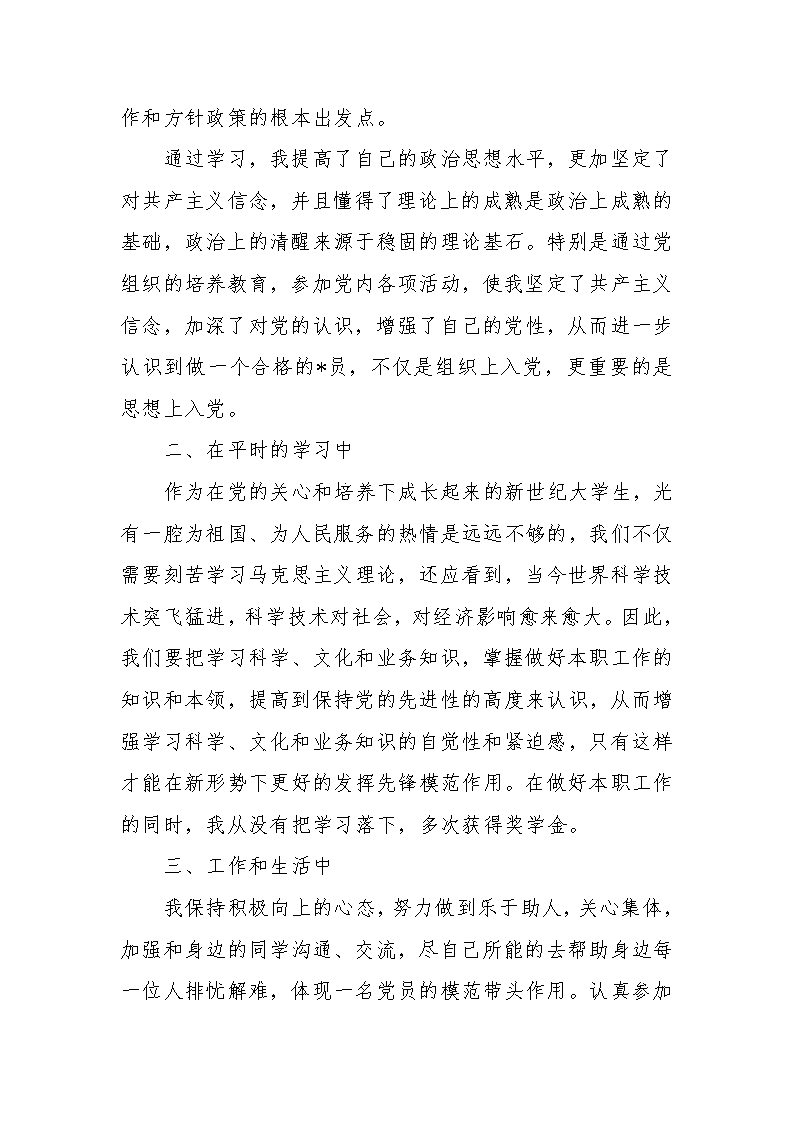 作和方针政策的根本出发点。

通过学习，我提高了自己的政治思想水平，更加坚定了对共产主义信念，并且懂得了理论上的成熟是政治上成熟的基础，政治上的清醒来源于稳固的理论基石。特别是通过党组织的培养教育，参加党内各项活动，使我坚定了共产主义信念，加深了对党的认识，增强了自己的党性，从而进一步认识到做一个合格的*员，不仅是组织上入党，更重要的是思想上入党。

二、在平时的学习中

作为在党的关心和培养下成长起来的新世纪大学生，光有一腔为祖国、为人民服务的热情是远远不够的，我们不仅需要刻苦学习马克思主义理论，还应看到，当今世界科学技术突飞猛进，科学技术对社会，对经济影响愈来愈大。因此，我们要把学习科学、文化和业务知识，掌握做好本职工作的知识和本领，提高到保持党的先进性的高度来认识，从而增强学习科学、文化和业务知识的自觉性和紧迫感，只有这样才能在新形势下更好的发挥先锋模范作用。在做好本职工作的同时，我从没有把学习落下，多次获得奖学金。

三、工作和生活中

我保持积极向上的心态，努力做到乐于助人，关心集体，加强和身边的同学沟通、交流，尽自己所能的去帮助身边每一位人排忧解难，体现一名党员的模范带头作用。认真参加